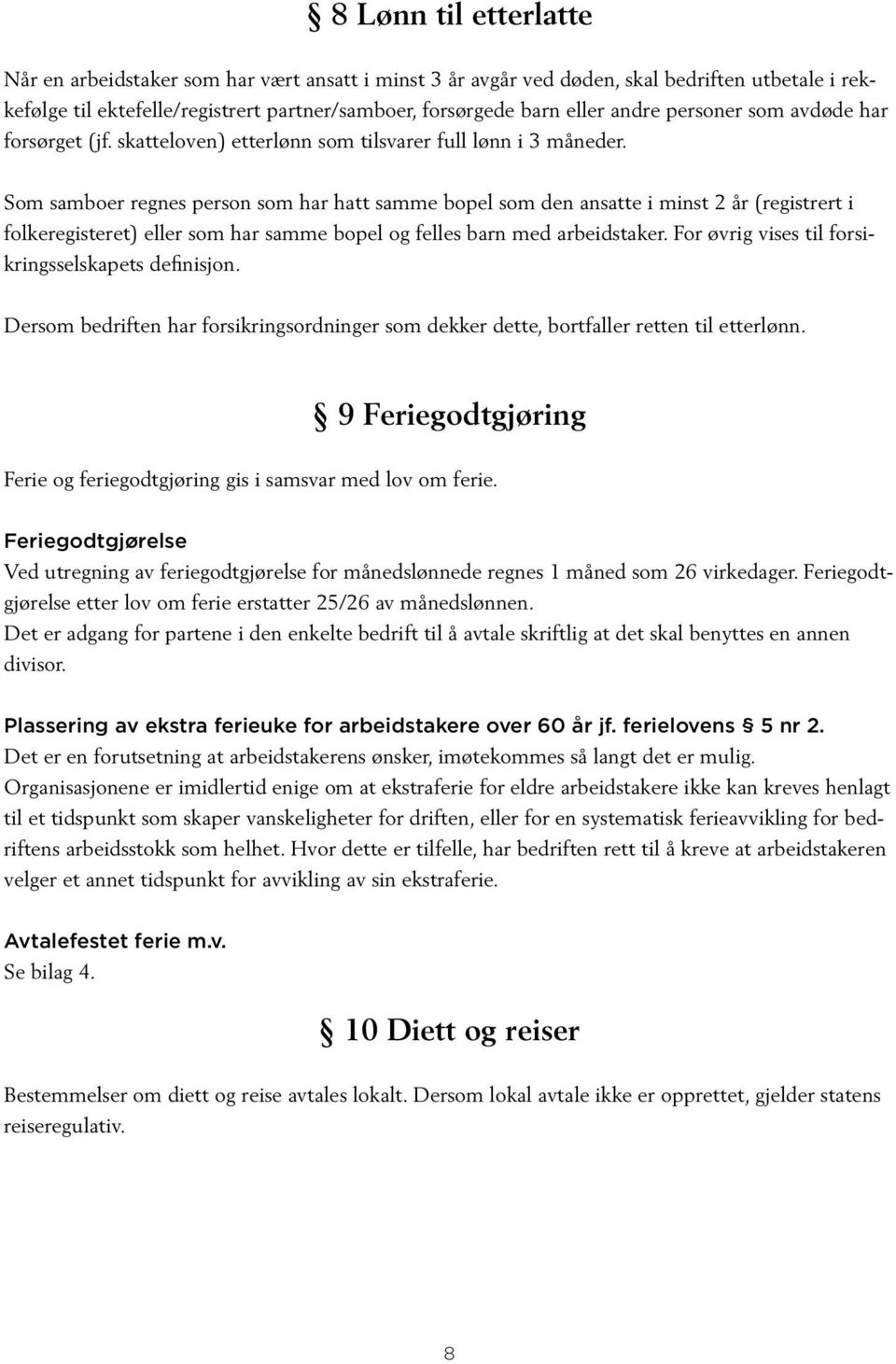 § 8 Lønn til etterlatte

Når en arbeidstaker som har vært ansatt i minst 3 år avgår ved døden, skal bedriften utbetale i rekkefølge til ektefelle/registrert partner/samboer, forsørgede barn eller andre personer som avdøde har forsørget (jf. skatteloven) etterlønn som tilsvarer full lønn i 3 måneder.

Som samboer regnes person som har hatt samme bopel som den ansatte i minst 2 år (registrert i folkeregisteret) eller som har samme bopel og felles barn med arbeidstaker. For øvrig vises til forsikringsselskapets definisjon.

Dersom bedriften har forsikringsordninger som dekker dette, bortfaller retten til etterlønn.

§ 9 Feriegodtgjøring

Ferie og feriegodtgjøring gis i samsvar med lov om ferie.

Feriegodtgjørelse
Ved utregning av feriegodtgjørelse for månedslønnede regnes 1 måned som 26 virkedager. Feriegodtgjørelse etter lov om ferie erstatter 25/26 av månedslønnen.
Det er adgang for partene i den enkelte bedrift til å avtale skriftlig at det skal benyttes en annen divisor.

Plassering av ekstra ferieuke for arbeidstakere over 60 år jf. ferielovens § 5 nr 2.
Det er en forutsetning at arbeidstakerens ønsker, imøtekommes så langt det er mulig.
Organisasjonene er imidlertid enige om at ekstraferie for eldre arbeidstakere ikke kan kreves henlagt til et tidspunkt som skaper vanskeligheter for driften, eller for en systematisk ferieavvikling for bedriftens arbeidsstokk som helhet. Hvor dette er tilfelle, har bedriften rett til å kreve at arbeidstakeren velger et annet tidspunkt for avvikling av sin ekstraferie.

Avtalefestet ferie m.v.
Se bilag 4.

§ 10 Diett og reiser

Bestemmelser om diett og reise avtales lokalt. Dersom lokal avtale ikke er opprettet, gjelder statens reiseregulativ.

8